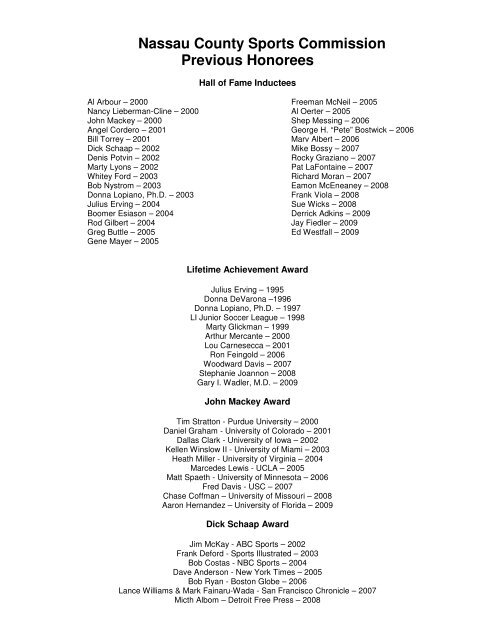 Nassau County Sports Commission
Previous Honorees

Hall of Fame Inductees

Al Arbour – 2000
Nancy Lieberman-Cline – 2000
John Mackey – 2000
Angel Cordero – 2001
Bill Torrey – 2001
Dick Schaap – 2002
Denis Potvin – 2002
Marty Lyons – 2002
Whitey Ford – 2003
Bob Nystrom – 2003
Donna Lopiano, Ph.D. – 2003
Julius Erving – 2004
Boomer Esiason – 2004
Rod Gilbert – 2004
Greg Buttle – 2005
Gene Mayer – 2005

Freeman McNeil – 2005
Al Oerter – 2005
Shep Messing – 2006
George H. "Pete" Bostwick – 2006
Marv Albert – 2006
Mike Bossy – 2007
Rocky Graziano – 2007
Pat LaFontaine – 2007
Richard Moran – 2007
Eamon McEneaney – 2008
Frank Viola – 2008
Sue Wicks – 2008
Derrick Adkins – 2009
Jay Fiedler – 2009
Ed Westfall – 2009

Lifetime Achievement Award

Julius Erving – 1995
Donna DeVarona –1996
Donna Lopiano, Ph.D. – 1997
LI Junior Soccer League – 1998
Marty Glickman – 1999
Arthur Mercante – 2000
Lou Carnesecca – 2001
Ron Feingold – 2006
Woodward Davis – 2007
Stephanie Joannon – 2008
Gary I. Wadler, M.D. – 2009

John Mackey Award

Tim Stratton - Purdue University – 2000
Daniel Graham - University of Colorado – 2001
Dallas Clark - University of Iowa – 2002
Kellen Winslow II - University of Miami – 2003
Heath Miller - University of Virginia – 2004
Marcedes Lewis - UCLA – 2005
Matt Spaeth - University of Minnesota – 2006
Fred Davis - USC – 2007
Chase Coffman – University of Missouri – 2008
Aaron Hernandez – University of Florida – 2009

Dick Schaap Award

Jim McKay - ABC Sports – 2002
Frank Deford - Sports Illustrated – 2003
Bob Costas - NBC Sports – 2004
Dave Anderson - New York Times – 2005
Bob Ryan - Boston Globe – 2006
Lance Williams & Mark Fainaru-Wada - San Francisco Chronicle – 2007
Micth Albom – Detroit Free Press – 2008